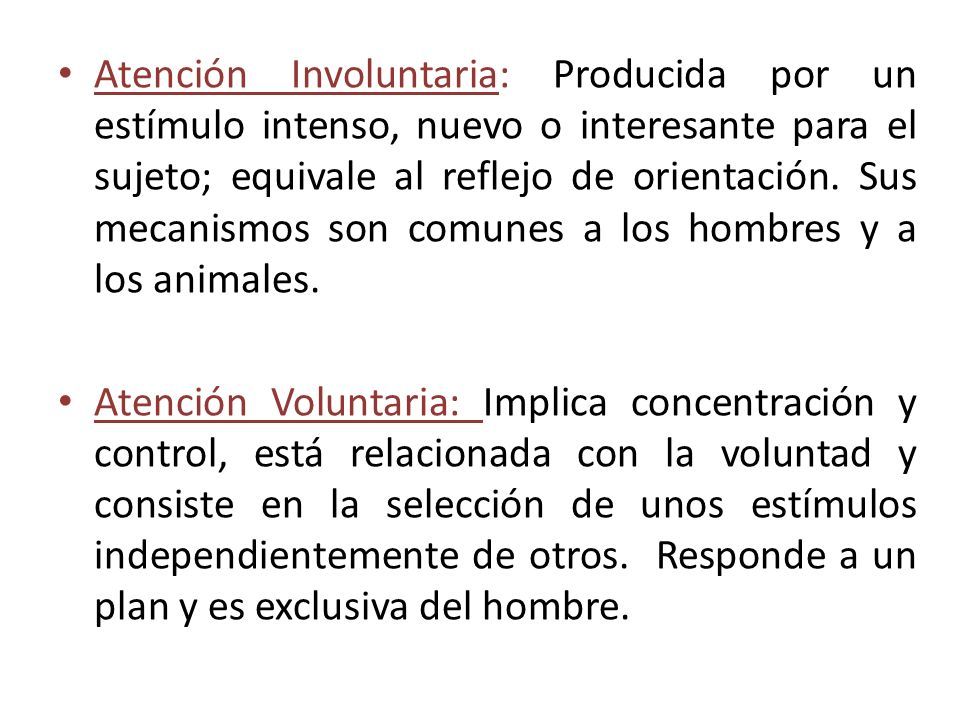 • Atención Involuntaria: Producida por un estímulo intenso, nuevo o interesante para el sujeto; equivale al reflejo de orientación. Sus mecanismos son comunes a los hombres y a los animales.

• Atención Voluntaria: Implica concentración y control, está relacionada con la voluntad y consiste en la selección de unos estímulos independientemente de otros. Responde a un plan y es exclusiva del hombre.